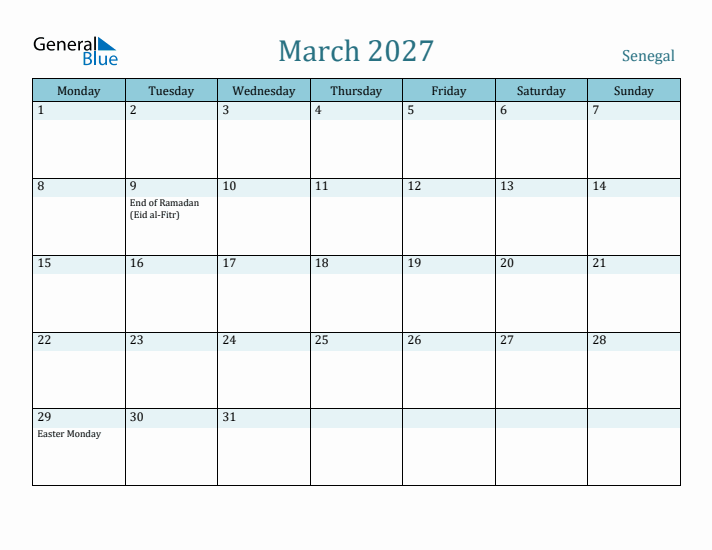 General Blue

March 2027

Senegal

| Monday | Tuesday | Wednesday | Thursday | Friday | Saturday | Sunday |
|---|---|---|---|---|---|---|
| 1 | 2 | 3 | 4 | 5 | 6 | 7 |
| 8 | 9 End of Ramadan (Eid al-Fitr) | 10 | 11 | 12 | 13 | 14 |
| 15 | 16 | 17 | 18 | 19 | 20 | 21 |
| 22 | 23 | 24 | 25 | 26 | 27 | 28 |
| 29 Easter Monday | 30 | 31 | | | | |